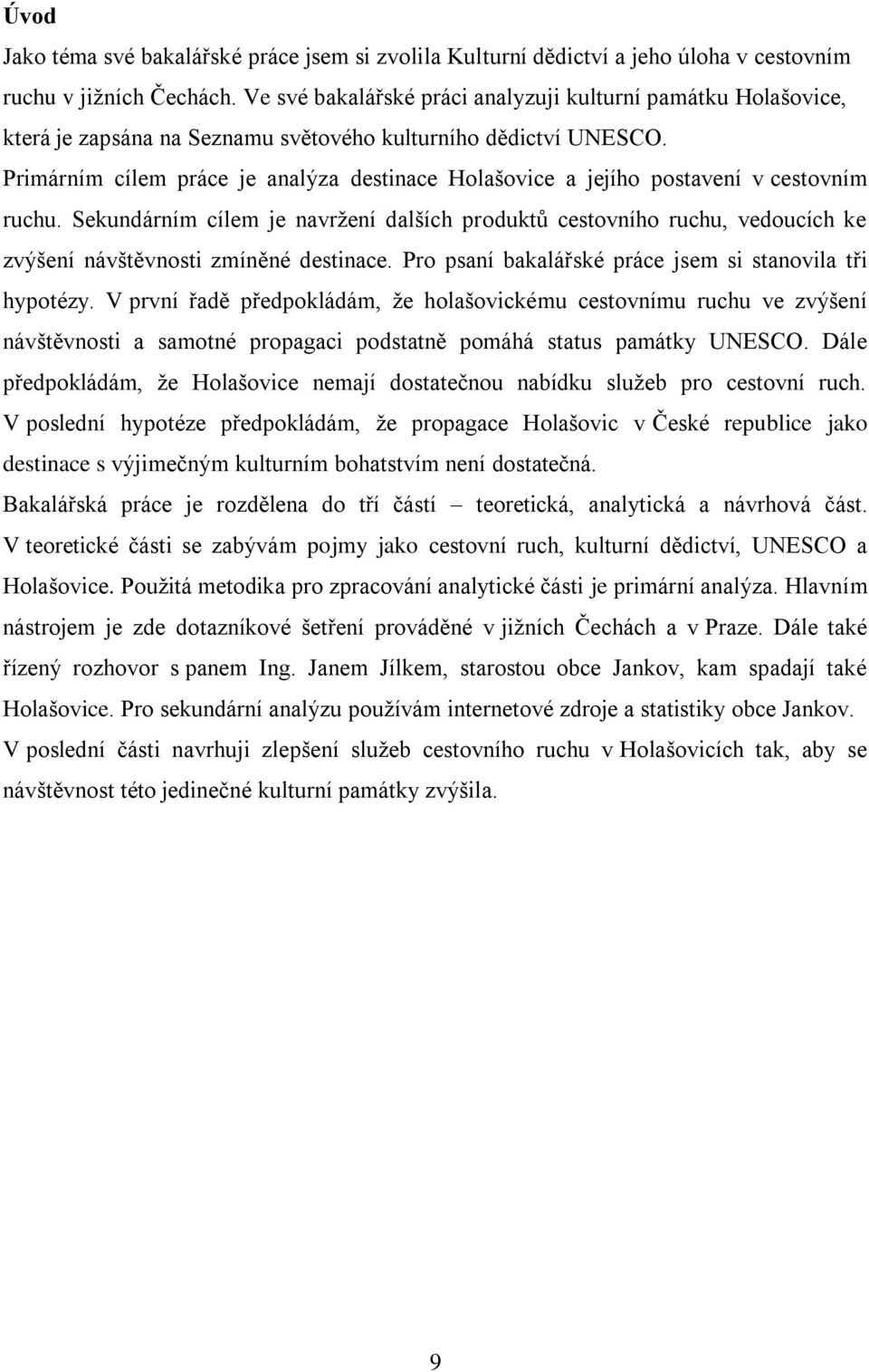 Úvod

Jako téma své bakalářské práce jsem si zvolila Kulturní dědictví a jeho úloha v cestovním ruchu v jižních Čechách. Ve své bakalářské práci analyzuji kulturní památku Holašovice, která je zapsána na Seznamu světového kulturního dědictví UNESCO. Primárním cílem práce je analýza destinace Holašovice a jejího postavení v cestovním ruchu. Sekundárním cílem je navržení dalších produktů cestovního ruchu, vedoucích ke zvýšení návštěvnosti zmíněné destinace. Pro psaní bakalářské práce jsem si stanovila tři hypotézy. V první řadě předpokládám, že holašovickému cestovnímu ruchu ve zvýšení návštěvnosti a samotné propagaci podstatně pomáhá status památky UNESCO. Dále předpokládám, že Holašovice nemají dostatečnou nabídku služeb pro cestovní ruch. V poslední hypotéze předpokládám, že propagace Holašovic v České republice jako destinace s výjimečným kulturním bohatstvím není dostatečná.

Bakalářská práce je rozdělena do tří částí – teoretická, analytická a návrhová část. V teoretické části se zabývám pojmy jako cestovní ruch, kulturní dědictví, UNESCO a Holašovice. Použitá metodika pro zpracování analytické části je primární analýza. Hlavním nástrojem je zde dotazníkové šetření prováděné v jižních Čechách a v Praze. Dále také řízený rozhovor s panem Ing. Janem Jílkem, starostou obce Jankov, kam spadají také Holašovice. Pro sekundární analýzu používám internetové zdroje a statistiky obce Jankov. V poslední části navrhuji zlepšení služeb cestovního ruchu v Holašovicích tak, aby se návštěvnost této jedinečné kulturní památky zvýšila.

9